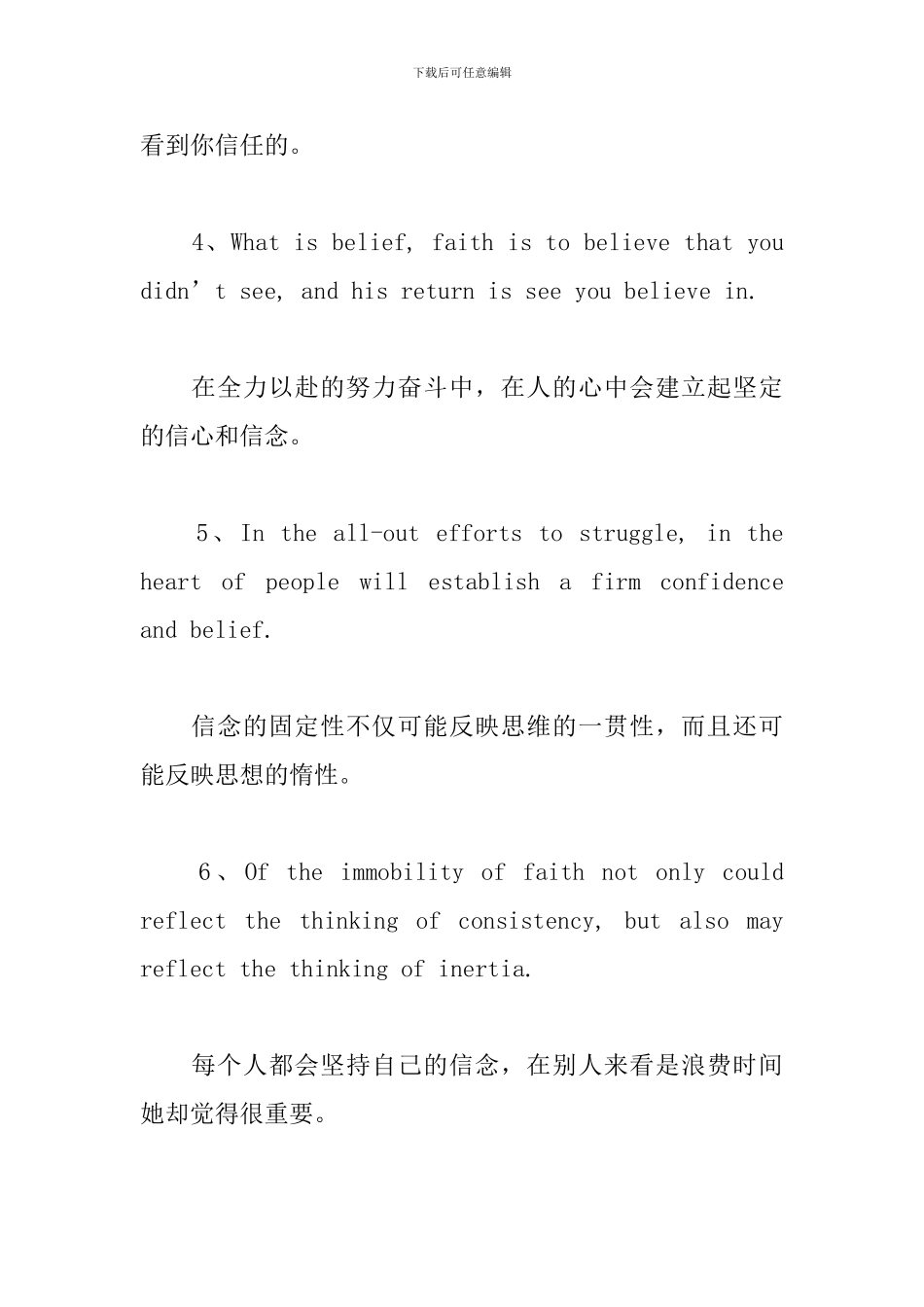 下载后可任意编辑

看到你信任的。

4、What is belief, faith is to believe that you didn’t see, and his return is see you believe in.

在全力以赴的努力奋斗中，在人的心中会建立起坚定的信心和信念。

5、In the all-out efforts to struggle, in the heart of people will establish a firm confidence and belief.

信念的固定性不仅可能反映思维的一贯性，而且还可能反映思想的惰性。

6、Of the immobility of faith not only could reflect the thinking of consistency, but also may reflect the thinking of inertia.

每个人都会坚持自己的信念，在别人来看是浪费时间她却觉得很重要。